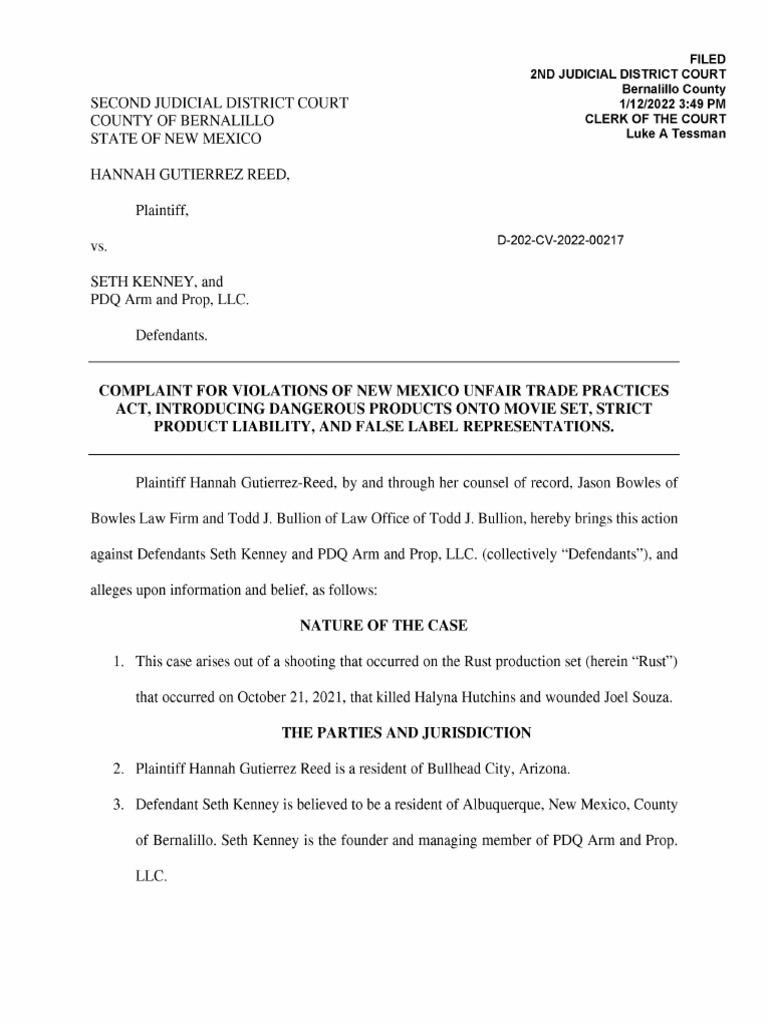 FILED
2ND JUDICIAL DISTRICT COURT
Bernalillo County
1/12/2022 3:49 PM
CLERK OF THE COURT
Luke A Tessman

SECOND JUDICIAL DISTRICT COURT
COUNTY OF BERNALILLO
STATE OF NEW MEXICO

HANNAH GUTIERREZ REED,

Plaintiff,

vs.

D-202-CV-2022-00217

SETH KENNEY, and
PDQ Arm and Prop, LLC.

Defendants.

COMPLAINT FOR VIOLATIONS OF NEW MEXICO UNFAIR TRADE PRACTICES ACT, INTRODUCING DANGEROUS PRODUCTS ONTO MOVIE SET, STRICT PRODUCT LIABILITY, AND FALSE LABEL REPRESENTATIONS.

Plaintiff Hannah Gutierrez-Reed, by and through her counsel of record, Jason Bowles of Bowles Law Firm and Todd J. Bullion of Law Office of Todd J. Bullion, hereby brings this action against Defendants Seth Kenney and PDQ Arm and Prop, LLC. (collectively "Defendants"), and alleges upon information and belief, as follows:

NATURE OF THE CASE

1. This case arises out of a shooting that occurred on the Rust production set (herein "Rust") that occurred on October 21, 2021, that killed Halyna Hutchins and wounded Joel Souza.

THE PARTIES AND JURISDICTION

2. Plaintiff Hannah Gutierrez Reed is a resident of Bullhead City, Arizona.

3. Defendant Seth Kenney is believed to be a resident of Albuquerque, New Mexico, County of Bernalillo. Seth Kenney is the founder and managing member of PDQ Arm and Prop. LLC.